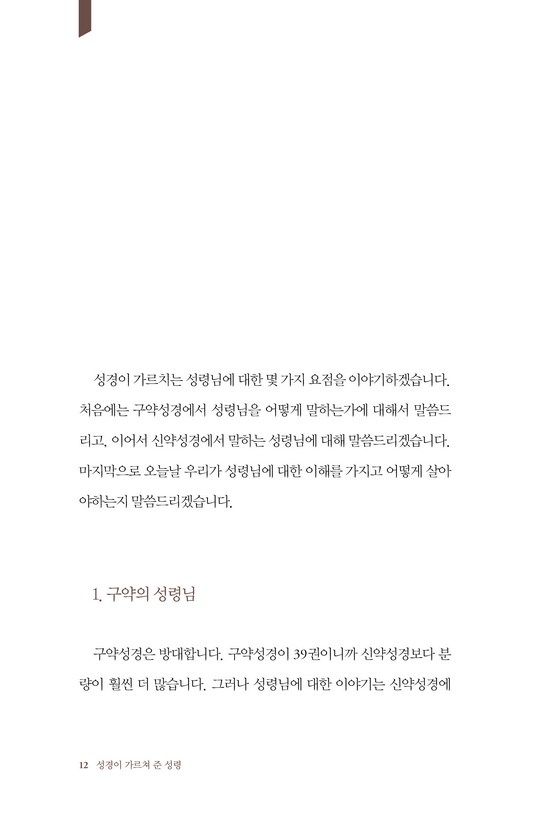 성경이 가르치는 성령님에 대한 몇 가지 요점을 이야기하겠습니다. 처음에는 구약성경에서 성령님을 어떻게 말하는가에 대해서 말씀드리고, 이어서 신약성경에서 말하는 성령님에 대해 말씀드리겠습니다. 마지막으로 오늘날 우리가 성령님에 대한 이해를 가지고 어떻게 살아야하는지 말씀드리겠습니다.

1. 구약의 성령님

구약성경은 방대합니다. 구약성경이 39권이니까 신약성경보다 분량이 훨씬 더 많습니다. 그러나 성령님에 대한 이야기는 신약성경에

12 성경이 가르쳐 준 성령